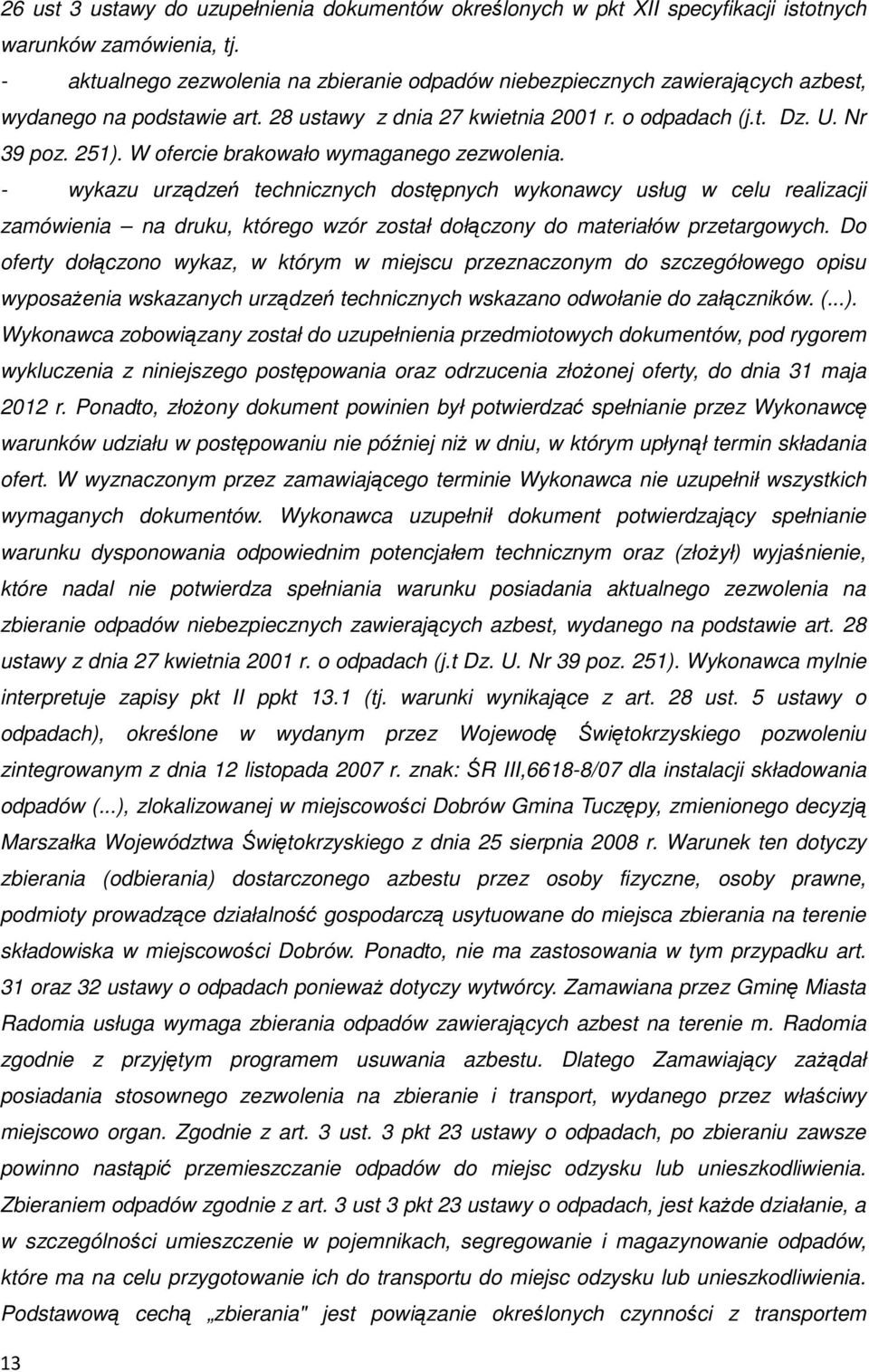 26 ust 3 ustawy do uzupełnienia dokumentów określonych w pkt XII specyfikacji istotnych warunków zamówienia, tj.
- aktualnego zezwolenia na zbieranie odpadów niebezpiecznych zawierających azbest, wydanego na podstawie art. 28 ustawy z dnia 27 kwietnia 2001 r. o odpadach (j.t. Dz. U. Nr 39 poz. 251). W ofercie brakowało wymaganego zezwolenia.
- wykazu urządzeń technicznych dostępnych wykonawcy usług w celu realizacji zamówienia – na druku, którego wzór został dołączony do materiałów przetargowych. Do oferty dołączono wykaz, w którym w miejscu przeznaczonym do szczegółowego opisu wyposażenia wskazanych urządzeń technicznych wskazano odwołanie do załączników. (...). Wykonawca zobowiązany został do uzupełnienia przedmiotowych dokumentów, pod rygorem wykluczenia z niniejszego postępowania oraz odrzucenia złożonej oferty, do dnia 31 maja 2012 r. Ponadto, złożony dokument powinien był potwierdzać spełnianie przez Wykonawcę warunków udziału w postępowaniu nie później niż w dniu, w którym upłynął termin składania ofert. W wyznaczonym przez zamawiającego terminie Wykonawca nie uzupełnił wszystkich wymaganych dokumentów. Wykonawca uzupełnił dokument potwierdzający spełnianie warunku dysponowania odpowiednim potencjałem technicznym oraz (złożył) wyjaśnienie, które nadal nie potwierdza spełniania warunku posiadania aktualnego zezwolenia na zbieranie odpadów niebezpiecznych zawierających azbest, wydanego na podstawie art. 28 ustawy z dnia 27 kwietnia 2001 r. o odpadach (j.t Dz. U. Nr 39 poz. 251). Wykonawca mylnie interpretuje zapisy pkt II ppkt 13.1 (tj. warunki wynikające z art. 28 ust. 5 ustawy o odpadach), określone w wydanym przez Wojewodę Świętokrzyskiego pozwoleniu zintegrowanym z dnia 12 listopada 2007 r. znak: ŚR III,6618-8/07 dla instalacji składowania odpadów (...), zlokalizowanej w miejscowości Dobrów Gmina Tuczępy, zmienionego decyzją Marszałka Województwa Świętokrzyskiego z dnia 25 sierpnia 2008 r. Warunek ten dotyczy zbierania (odbierania) dostarczonego azbestu przez osoby fizyczne, osoby prawne, podmioty prowadzące działalność gospodarczą usytuowane do miejsca zbierania na terenie składowiska w miejscowości Dobrów. Ponadto, nie ma zastosowania w tym przypadku art. 31 oraz 32 ustawy o odpadach ponieważ dotyczy wytwórcy. Zamawiana przez Gminę Miasta Radomia usługa wymaga zbierania odpadów zawierających azbest na terenie m. Radomia zgodnie z przyjętym programem usuwania azbestu. Dlatego Zamawiający zażądał posiadania stosownego zezwolenia na zbieranie i transport, wydanego przez właściwy miejscowo organ. Zgodnie z art. 3 ust. 3 pkt 23 ustawy o odpadach, po zbieraniu zawsze powinno nastąpić przemieszczenie odpadów do miejsc odzysku lub unieszkodliwienia. Zbieraniem odpadów zgodnie z art. 3 ust 3 pkt 23 ustawy o odpadach, jest każde działanie, a w szczególności umieszczenie w pojemnikach, segregowanie i magazynowanie odpadów, które ma na celu przygotowanie ich do transportu do miejsc odzysku lub unieszkodliwienia. Podstawową cechą „zbierania" jest powiązanie określonych czynności z transportem

13